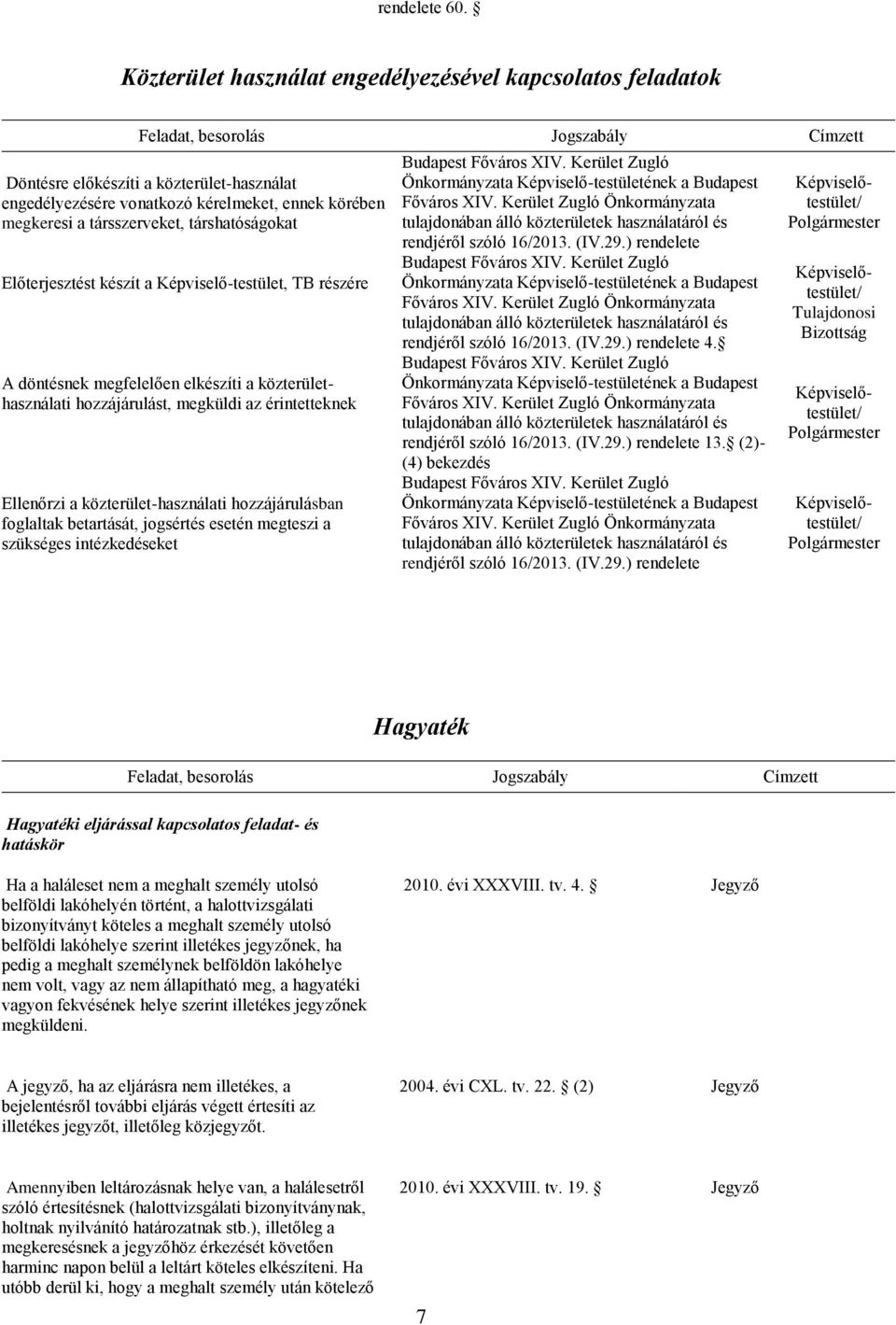 rendelete 60. §

Közterület használat engedélyezésével kapcsolatos feladatok

| Feladat, besorolás | Jogszabály | Címzett |
|---|---|---|
| Döntésre előkészíti a közterület-használat engedélyezésére vonatkozó kérelmeket, ennek körében megkeresi a társszerveket, társhatóságokat | Budapest Főváros XIV. Kerület Zugló Önkormányzata Képviselő-testületének a Budapest Főváros XIV. Kerület Zugló Önkormányzata tulajdonában álló közterületek használatáról és rendjéről szóló 16/2013. (IV.29.) rendelete | Képviselő-testület/ Polgármester |
| Előterjesztést készít a Képviselő-testület, TB részére | Budapest Főváros XIV. Kerület Zugló Önkormányzata Képviselő-testületének a Budapest Főváros XIV. Kerület Zugló Önkormányzata tulajdonában álló közterületek használatáról és rendjéről szóló 16/2013. (IV.29.) rendelete 4. § | Képviselő-testület/ Tulajdonosi Bizottság |
| A döntésnek megfelelően elkészíti a közterület-használati hozzájárulást, megküldi az érintetteknek | Budapest Főváros XIV. Kerület Zugló Önkormányzata Képviselő-testületének a Budapest Főváros XIV. Kerület Zugló Önkormányzata tulajdonában álló közterületek használatáról és rendjéről szóló 16/2013. (IV.29.) rendelete 13. § (2)-(4) bekezdés | Képviselő-testület/ Polgármester |
| Ellenőrzi a közterület-használati hozzájárulásban foglaltak betartását, jogsértés esetén megteszi a szükséges intézkedéseket | Budapest Főváros XIV. Kerület Zugló Önkormányzata Képviselő-testületének a Budapest Főváros XIV. Kerület Zugló Önkormányzata tulajdonában álló közterületek használatáról és rendjéről szóló 16/2013. (IV.29.) rendelete | Képviselő-testület/ Polgármester |

Hagyaték

| Feladat, besorolás | Jogszabály | Címzett |
|---|---|---|
| Hagyatéki eljárással kapcsolatos feladat- és hatáskör | | |
| Ha a haláleset nem a meghalt személy utolsó belföldi lakóhelyén történt, a halottvizsgálati bizonyítványt köteles a meghalt személy utolsó belföldi lakóhelye szerint illetékes jegyzőnek, ha pedig a meghalt személynek belföldön lakóhelye nem volt, vagy az nem állapítható meg, a hagyatéki vagyon fekvésének helye szerint illetékes jegyzőnek megküldeni. | 2010. évi XXXVIII. tv. 4. § | Jegyző |
| A jegyző, ha az eljárásra nem illetékes, a bejelentésről további eljárás végett értesíti az illetékes jegyzőt, illetőleg közjegyzőt. | 2004. évi CXL. tv. 22. § (2) | Jegyző |
| Amennyiben leltározásnak helye van, a halálesetről szóló értesítésnek (halottvizsgálati bizonyítványnak, holtnak nyilvánító határozatnak stb.), illetőleg a megkeresésnek a jegyzőhöz érkezését követően harminc napon belül a leltárt köteles elkészíteni. Ha utóbb derül ki, hogy a meghalt személy után kötelező | 2010. évi XXXVIII. tv. 19. § | Jegyző |

7